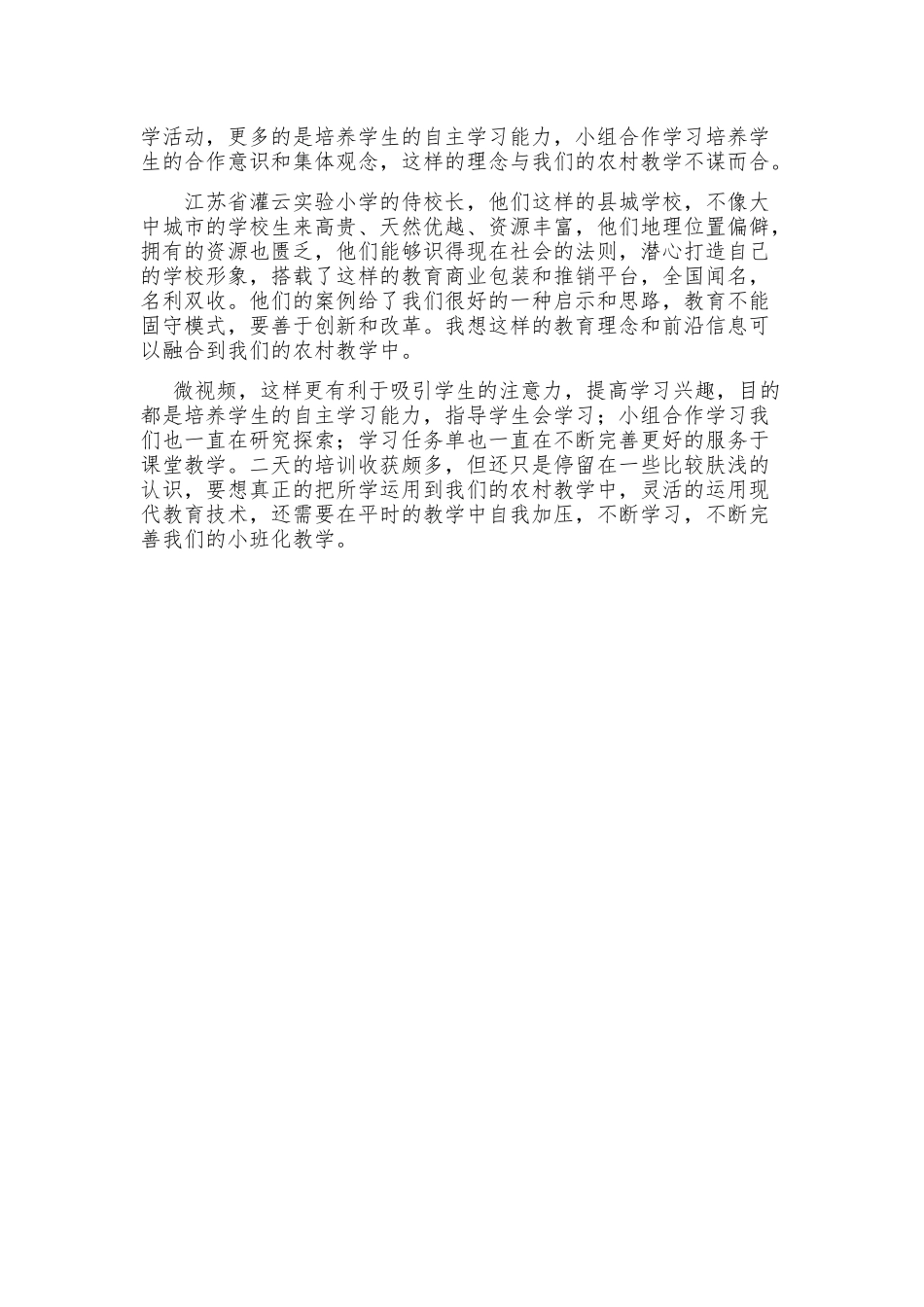 学活动，更多的是培养学生的自主学习能力，小组合作学习培养学生的合作意识和集体观念，这样的理念与我们的农村教学不谋而合。

江苏省灌云实验小学的侍校长，他们这样的县城学校，不像大中城市的学校生来高贵、天然优越、资源丰富，他们地理位置偏僻，拥有的资源也匮乏，他们能够识得现在社会的法则，潜心打造自己的学校形象，搭载了这样的教育商业包装和推销平台，全国闻名，名利双收。他们的案例给了我们很好的一种启示和思路，教育不能固守模式，要善于创新和改革。我想这样的教育理念和前沿信息可以融合到我们的农村教学中。

微视频，这样更有利于吸引学生的注意力，提高学习兴趣，目的都是培养学生的自主学习能力，指导学生会学习；小组合作学习我们也一直在研究探索；学习任务单也一直在不断完善更好的服务于课堂教学。二天的培训收获颇多，但还只是停留在一些比较肤浅的认识，要想真正的把所学运用到我们的农村教学中，灵活的运用现代教育技术，还需要在平时的教学中自我加压，不断学习，不断完善我们的小班化教学。